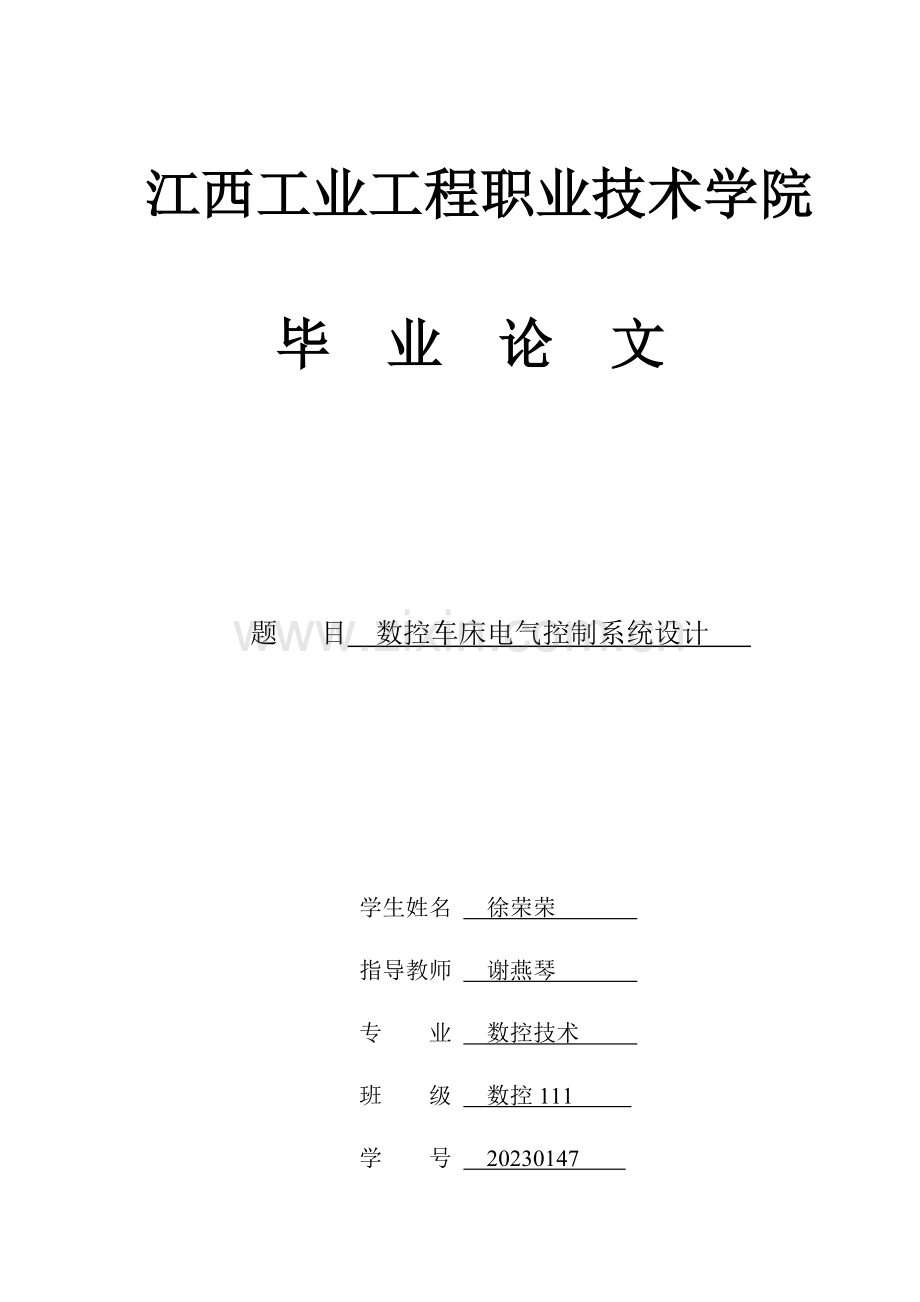 江西工业工程职业技术学院

毕 业 论 文

题 目 数控车床电气控制系统设计

www.zixin.com.cn

学生姓名 徐荣荣

指导教师 谢燕琴

专 业 数控技术

班 级 数控 111

学 号 20230147